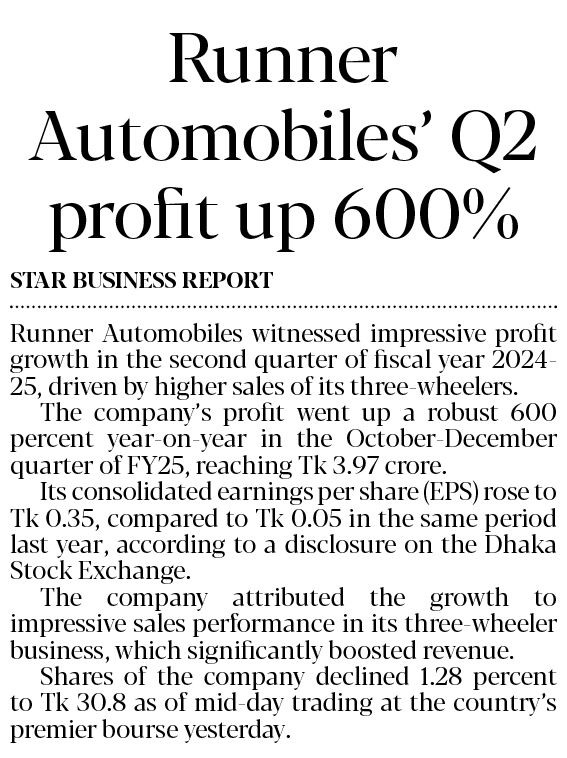 Runner Automobiles' Q2 profit up 600%

STAR BUSINESS REPORT

Runner Automobiles witnessed impressive profit growth in the second quarter of fiscal year 2024-25, driven by higher sales of its three-wheelers.

The company's profit went up a robust 600 percent year-on-year in the October-December quarter of FY25, reaching Tk 3.97 crore.

Its consolidated earnings per share (EPS) rose to Tk 0.35, compared to Tk 0.05 in the same period last year, according to a disclosure on the Dhaka Stock Exchange.

The company attributed the growth to impressive sales performance in its three-wheeler business, which significantly boosted revenue.

Shares of the company declined 1.28 percent to Tk 30.8 as of mid-day trading at the country's premier bourse yesterday.